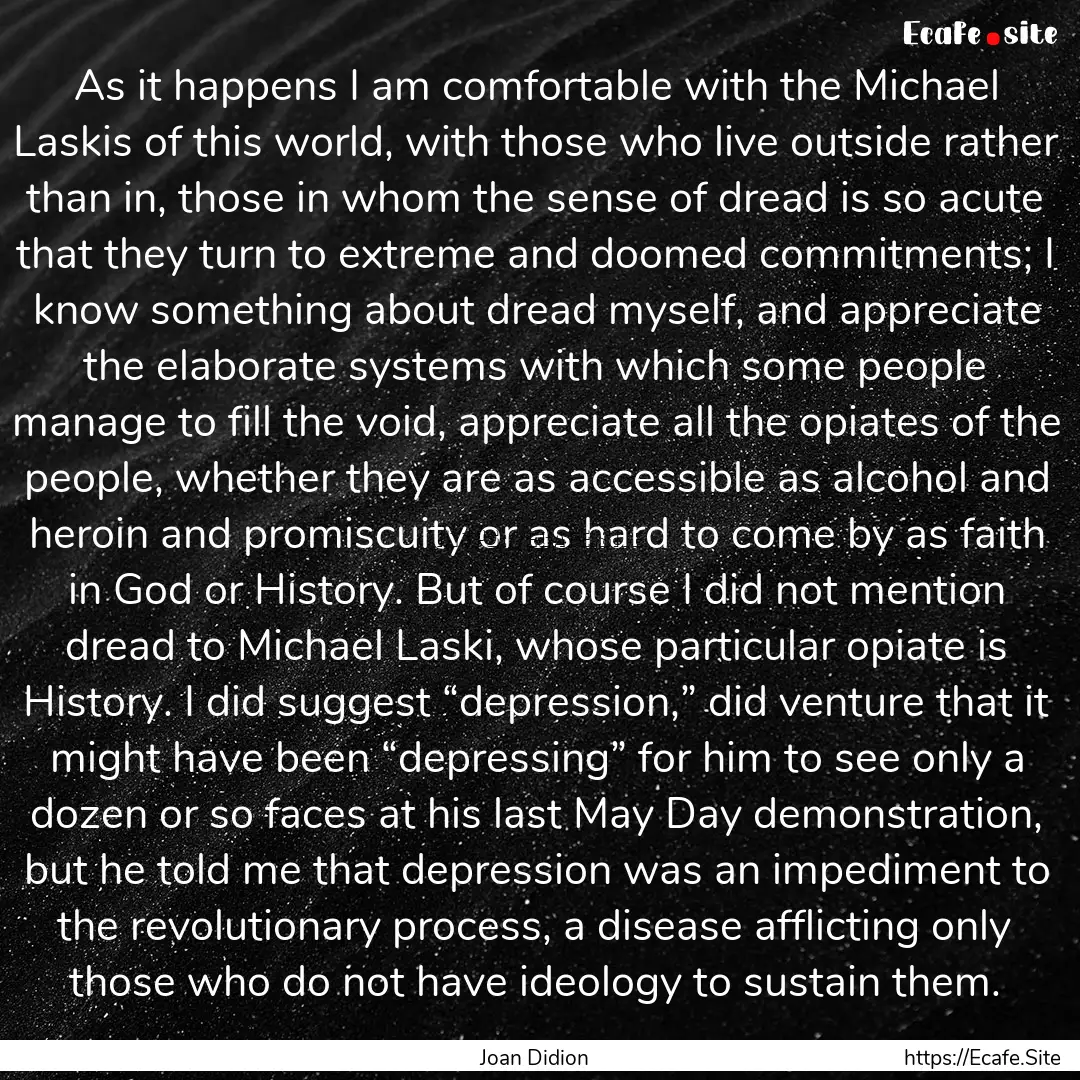 Ecafe.site

As it happens I am comfortable with the Michael Laskis of this world, with those who live outside rather than in, those in whom the sense of dread is so acute that they turn to extreme and doomed commitments; I know something about dread myself, and appreciate the elaborate systems with which some people manage to fill the void, appreciate all the opiates of the people, whether they are as accessible as alcohol and heroin and promiscuity or as hard to come by as faith in God or History. But of course I did not mention dread to Michael Laski, whose particular opiate is History. I did suggest “depression,” did venture that it might have been “depressing” for him to see only a dozen or so faces at his last May Day demonstration, but he told me that depression was an impediment to the revolutionary process, a disease afflicting only those who do not have ideology to sustain them.

Joan Didion

https://Ecafe.Site